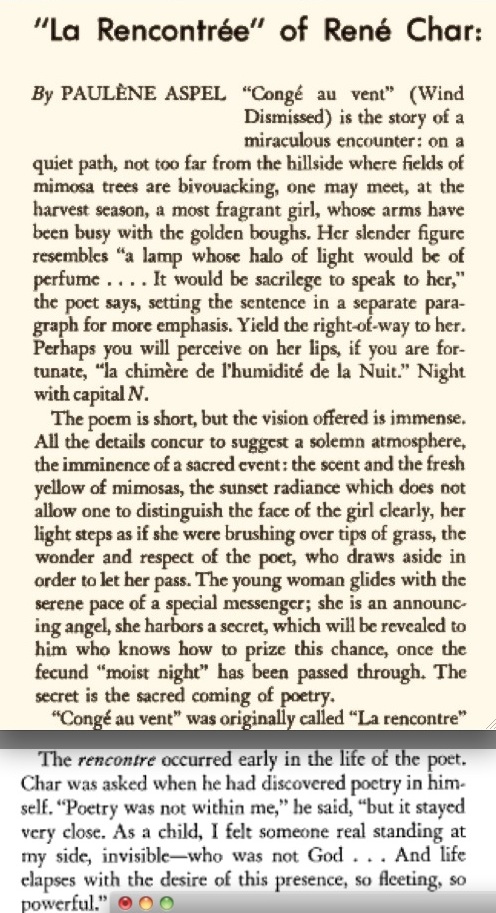 "La Rencontrée" of René Char:

By PAULÈNE ASPEL "Congé au vent" (Wind Dismissed) is the story of a miraculous encounter: on a quiet path, not too far from the hillside where fields of mimosa trees are bivouacking, one may meet, at the harvest season, a most fragrant girl, whose arms have been busy with the golden boughs. Her slender figure resembles "a lamp whose halo of light would be of perfume . . . . It would be sacrilege to speak to her," the poet says, setting the sentence in a separate paragraph for more emphasis. Yield the right-of-way to her. Perhaps you will perceive on her lips, if you are fortunate, "la chimère de l'humidité de la Nuit." Night with capital N.

The poem is short, but the vision offered is immense. All the details concur to suggest a solemn atmosphere, the imminence of a sacred event: the scent and the fresh yellow of mimosas, the sunset radiance which does not allow one to distinguish the face of the girl clearly, her light steps as if she were brushing over tips of grass, the wonder and respect of the poet, who draws aside in order to let her pass. The young woman glides with the serene pace of a special messenger; she is an announcing angel, she harbors a secret, which will be revealed to him who knows how to prize this chance, once the fecund "moist night" has been passed through. The secret is the sacred coming of poetry.

"Congé au vent" was originally called "La rencontre"

The rencontre occurred early in the life of the poet. Char was asked when he had discovered poetry in himself. "Poetry was not within me," he said, "but it stayed very close. As a child, I felt someone real standing at my side, invisible—who was not God . . . And life elapses with the desire of this presence, so fleeting, so powerful."